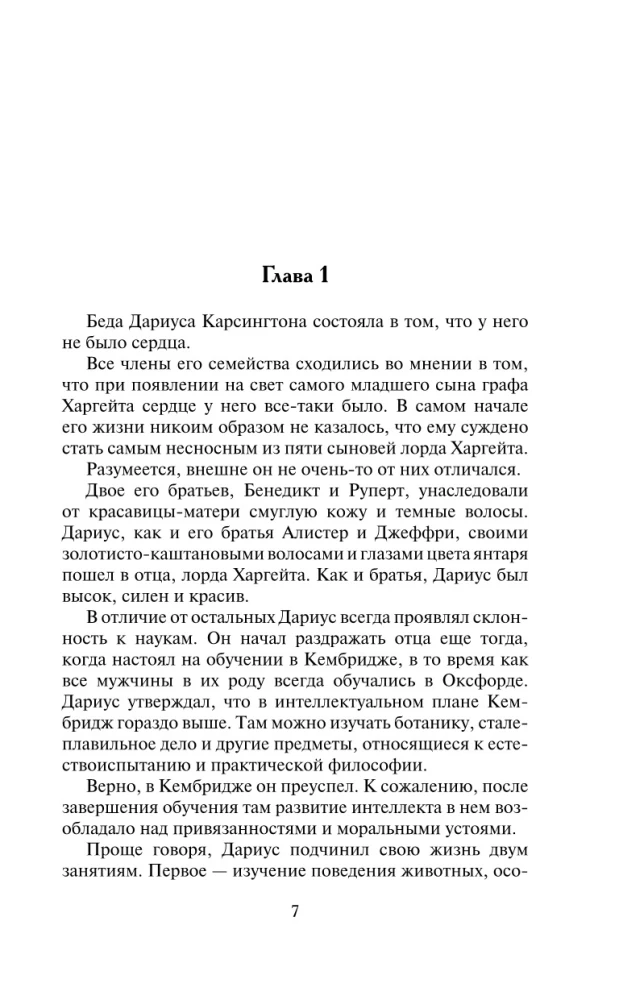 Глава 1

Беда Дариуса Карсингтона состояла в том, что у него не было сердца.

Все члены его семейства сходились во мнении в том, что при появлении на свет самого младшего сына графа Харгейта сердце у него все-таки было. В самом начале его жизни никоим образом не казалось, что ему суждено стать самым несносным из пяти сыновей лорда Харгейта.

Разумеется, внешне он не очень-то от них отличался.

Двое его братьев, Бенедикт и Руперт, унаследовали от красавицы-матери смуглую кожу и темные волосы. Дариус, как и его братья Алистер и Джеффри, своими золотисто-каштановыми волосами и глазами цвета янтаря пошел в отца, лорда Харгейта. Как и братья, Дариус был высок, силен и красив.

В отличие от остальных Дариус всегда проявлял склонность к наукам. Он начал раздражать отца еще тогда, когда настоял на обучении в Кембридже, в то время как все мужчины в их роду всегда обучались в Оксфорде. Дариус утверждал, что в интеллектуальном плане Кембридж гораздо выше. Там можно изучать ботанику, сталеплавильное дело и другие предметы, относящиеся к естествоиспытанию и практической философии.

Верно, в Кембридже он преуспел. К сожалению, после завершения обучения там развитие интеллекта в нем возобладало над привязанностями и моральными устоями.

Проще говоря, Дариус подчинил свою жизнь двум занятиям. Первое — изучение поведения животных, осо-

7